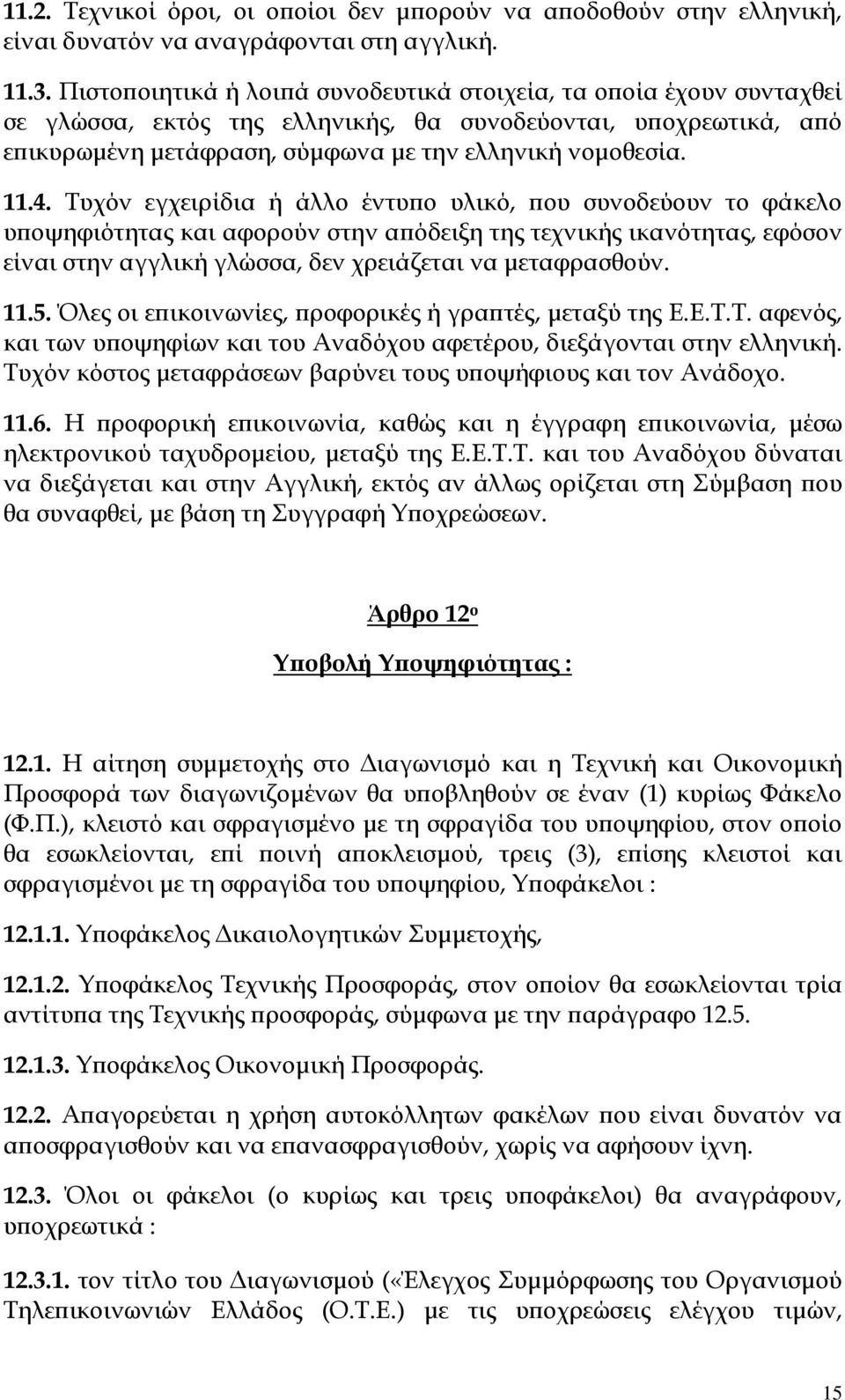 11.2. Τεχνικοί όροι, οι οποίοι δεν μπορούν να αποδοθούν στην ελληνική, είναι δυνατόν να αναγράφονται στη αγγλική.

11.3. Πιστοποιητικά ή λοιπά συνοδευτικά στοιχεία, τα οποία έχουν συνταχθεί σε γλώσσα, εκτός της ελληνικής, θα συνοδεύονται, υποχρεωτικά, από επικυρωμένη μετάφραση, σύμφωνα με την ελληνική νομοθεσία.

11.4. Τυχόν εγχειρίδια ή άλλο έντυπο υλικό, που συνοδεύουν το φάκελο υποψηφιότητας και αφορούν στην απόδειξη της τεχνικής ικανότητας, εφόσον είναι στην αγγλική γλώσσα, δεν χρειάζεται να μεταφρασθούν.

11.5. Όλες οι επικοινωνίες, προφορικές ή γραπτές, μεταξύ της Ε.Ε.Τ.Τ. αφενός, και των υποψηφίων και του Αναδόχου αφετέρου, διεξάγονται στην ελληνική. Τυχόν κόστος μεταφράσεων βαρύνει τους υποψήφιους και τον Ανάδοχο.

11.6. Η προφορική επικοινωνία, καθώς και η έγγραφη επικοινωνία, μέσω ηλεκτρονικού ταχυδρομείου, μεταξύ της Ε.Ε.Τ.Τ. και του Αναδόχου δύναται να διεξάγεται και στην Αγγλική, εκτός αν άλλως ορίζεται στη Σύμβαση που θα συναφθεί, με βάση τη Συγγραφή Υποχρεώσεων.

Άρθρο 12ο

Υποβολή Υποψηφιότητας :

12.1. Η αίτηση συμμετοχής στο Διαγωνισμό και η Τεχνική και Οικονομική Προσφορά των διαγωνιζομένων θα υποβληθούν σε έναν (1) κυρίως Φάκελο (Φ.Π.), κλειστό και σφραγισμένο με τη σφραγίδα του υποψηφίου, στον οποίο θα εσωκλείονται, επί ποινή αποκλεισμού, τρεις (3), επίσης κλειστοί και σφραγισμένοι με τη σφραγίδα του υποψηφίου, Υποφάκελοι :

12.1.1. Υποφάκελος Δικαιολογητικών Συμμετοχής,

12.1.2. Υποφάκελος Τεχνικής Προσφοράς, στον οποίον θα εσωκλείονται τρία αντίτυπα της Τεχνικής προσφοράς, σύμφωνα με την παράγραφο 12.5.

12.1.3. Υποφάκελος Οικονομική Προσφοράς.

12.2. Απαγορεύεται η χρήση αυτοκόλλητων φακέλων που είναι δυνατόν να αποσφραγισθούν και να επανασφραγισθούν, χωρίς να αφήσουν ίχνη.

12.3. Όλοι οι φάκελοι (ο κυρίως και τρεις υποφάκελοι) θα αναγράφουν, υποχρεωτικά :

12.3.1. τον τίτλο του Διαγωνισμού («Έλεγχος Συμμόρφωσης του Οργανισμού Τηλεπικοινωνιών Ελλάδος (Ο.Τ.Ε.) με τις υποχρεώσεις ελέγχου τιμών,

15